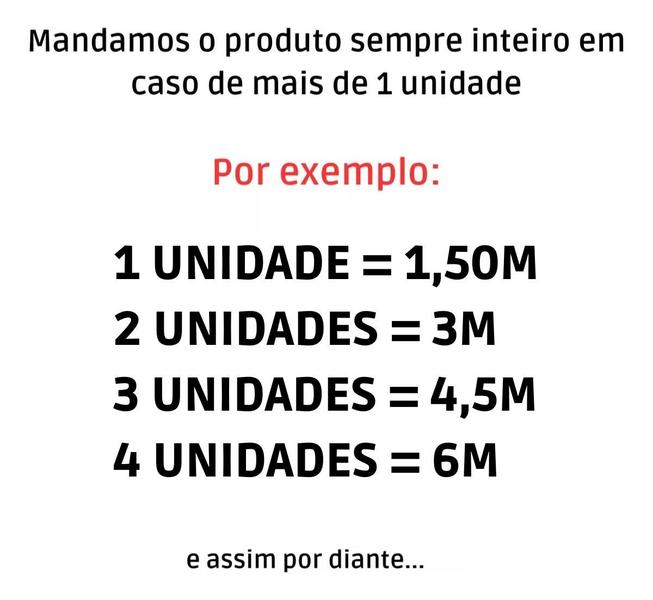 Mandamos o produto sempre inteiro em caso de mais de 1 unidade

Por exemplo:

1 UNIDADE = 1,50M
2 UNIDADES = 3M
3 UNIDADES = 4,5M
4 UNIDADES = 6M

e assim por diante...